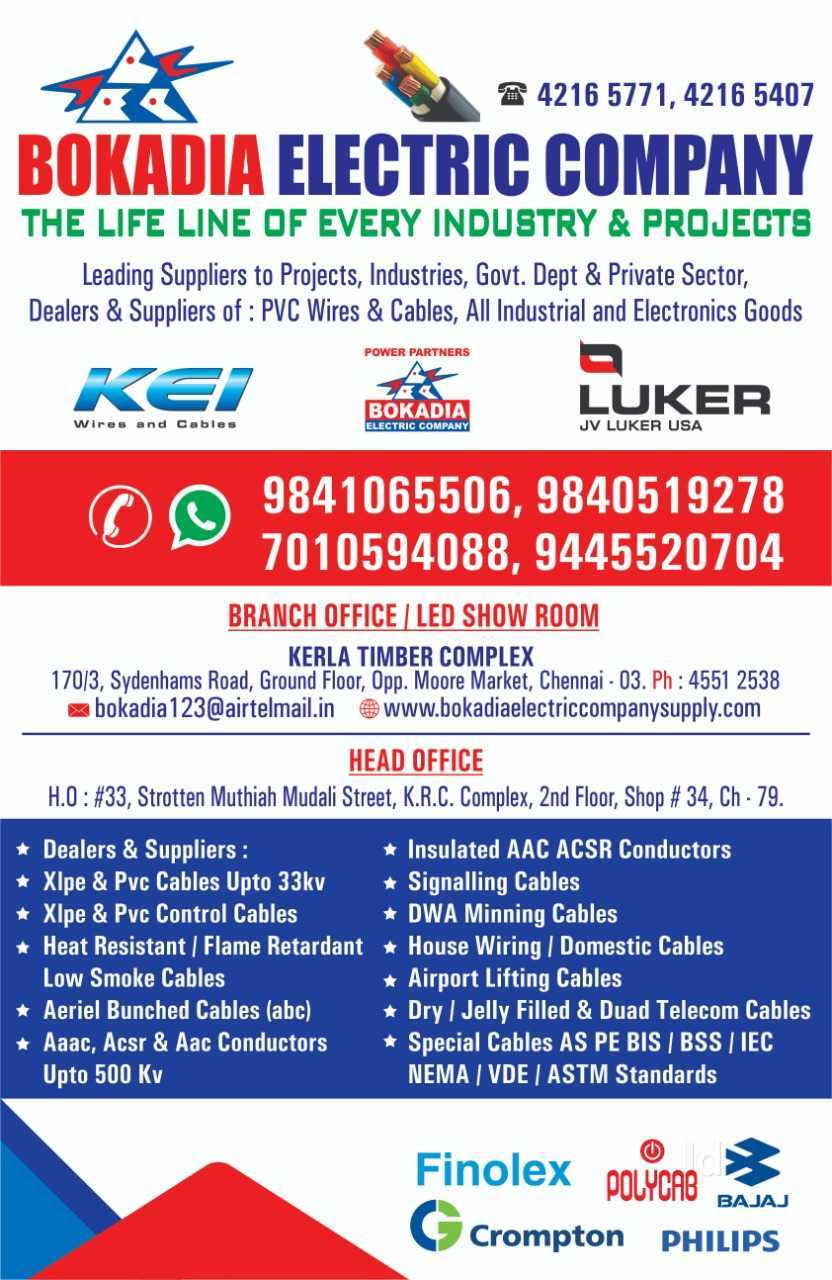 ☎ 4216 5771, 4216 5407

BOKADIA ELECTRIC COMPANY

THE LIFE LINE OF EVERY INDUSTRY & PROJECTS

Leading Suppliers to Projects, Industries, Govt. Dept & Private Sector, Dealers & Suppliers of : PVC Wires & Cables, All Industrial and Electronics Goods

KEI Wires and Cables

POWER PARTNERS BOKADIA ELECTRIC COMPANY

LUKER JV LUKER USA

9841065506, 9840519278
7010594088, 9445520704

BRANCH OFFICE / LED SHOW ROOM

KERLA TIMBER COMPLEX

170/3, Sydenhams Road, Ground Floor, Opp. Moore Market, Chennai - 03. Ph : 4551 2538

bokadia123@airtelmail.in www.bokadiaelectriccompanysupply.com

HEAD OFFICE

H.O : #33, Strotten Muthiah Mudali Street, K.R.C. Complex, 2nd Floor, Shop # 34, Ch - 79.

★ Dealers & Suppliers :
★ Xlpe & Pvc Cables Upto 33kv
★ Xlpe & Pvc Control Cables
★ Heat Resistant / Flame Retardant Low Smoke Cables
★ Aeriel Bunched Cables (abc)
★ Aaac, Acsr & Aac Conductors Upto 500 Kv

★ Insulated AAC ACSR Conductors
★ Signalling Cables
★ DWA Minning Cables
★ House Wiring / Domestic Cables
★ Airport Lifting Cables
★ Dry / Jelly Filled & Duad Telecom Cables
★ Special Cables AS PE BIS / BSS / IEC NEMA / VDE / ASTM Standards

Finolex POLYCAB BAJAJ
Crompton PHILIPS